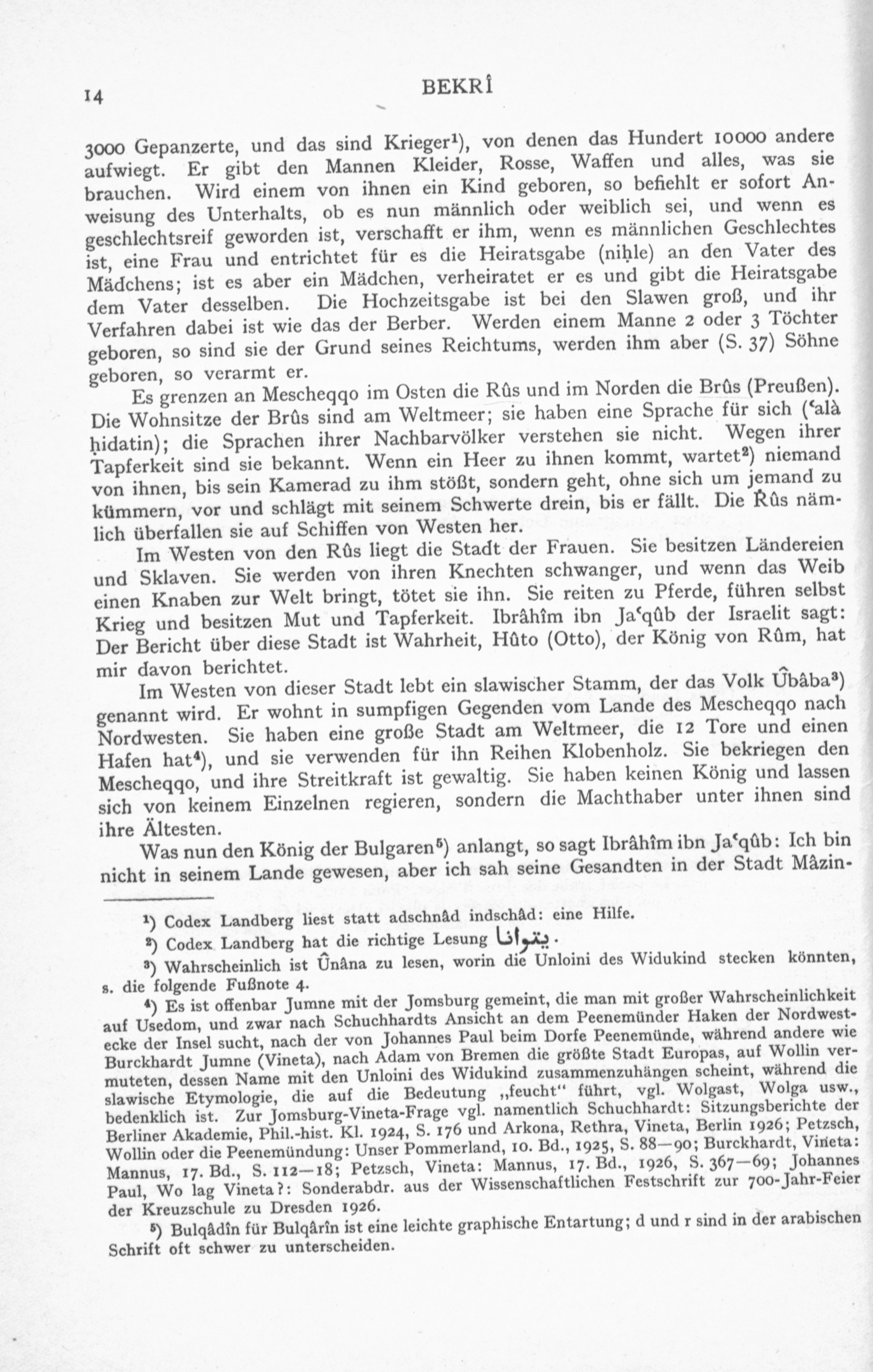 14 BEKRÎ

3000 Gepanzerte, und das sind Krieger¹), von denen das Hundert 10000 andere aufwiegt. Er gibt den Mannen Kleider, Rosse, Waffen und alles, was sie brauchen. Wird einem von ihnen ein Kind geboren, so befiehlt er sofort Anweisung des Unterhalts, ob es nun männlich oder weiblich sei, und wenn es geschlechtsreif geworden ist, verschafft er ihm, wenn es männlichen Geschlechtes ist, eine Frau und entrichtet für es die Heiratsgabe (niḥle) an den Vater des Mädchens; ist es aber ein Mädchen, verheiratet er es und gibt die Heiratsgabe dem Vater desselben. Die Hochzeitsgabe ist bei den Slawen groß, und ihr Verfahren dabei ist wie das der Berber. Werden einem Manne 2 oder 3 Töchter geboren, so sind sie der Grund seines Reichtums, werden ihm aber (S. 37) Söhne geboren, so verarmt er.

Es grenzen an Mescheqqo im Osten die Rûs und im Norden die Brûs (Preußen). Die Wohnsitze der Brûs sind am Weltmeer; sie haben eine Sprache für sich (ʿalà ḥidatin); die Sprachen ihrer Nachbarvölker verstehen sie nicht. Wegen ihrer Tapferkeit sind sie bekannt. Wenn ein Heer zu ihnen kommt, wartet²) niemand von ihnen, bis sein Kamerad zu ihm stößt, sondern geht, ohne sich um jemand zu kümmern, vor und schlägt mit seinem Schwerte drein, bis er fällt. Die Rûs nämlich überfallen sie auf Schiffen von Westen her.

Im Westen von den Rûs liegt die Stadt der Frauen. Sie besitzen Ländereien und Sklaven. Sie werden von ihren Knechten schwanger, und wenn das Weib einen Knaben zur Welt bringt, tötet sie ihn. Sie reiten zu Pferde, führen selbst Krieg und besitzen Mut und Tapferkeit. Ibrâhîm ibn Jaʿqûb der Israelit sagt: Der Bericht über diese Stadt ist Wahrheit, Hûto (Otto), der König von Rûm, hat mir davon berichtet.

Im Westen von dieser Stadt lebt ein slawischer Stamm, der das Volk Ûbâba³) genannt wird. Er wohnt in sumpfigen Gegenden vom Lande des Mescheqqo nach Nordwesten. Sie haben eine große Stadt am Weltmeer, die 12 Tore und einen Hafen hat⁴), und sie verwenden für ihn Reihen Klobenholz. Sie bekriegen den Mescheqqo, und ihre Streitkraft ist gewaltig. Sie haben keinen König und lassen sich von keinem Einzelnen regieren, sondern die Machthaber unter ihnen sind ihre Ältesten.

Was nun den König der Bulgaren⁵) anlangt, so sagt Ibrâhîm ibn Jaʿqûb: Ich bin nicht in seinem Lande gewesen, aber ich sah seine Gesandten in der Stadt Mâzin-

¹) Codex Landberg liest statt adschnâd indschâd: eine Hilfe.

²) Codex Landberg hat die richtige Lesung يتوانا.

³) Wahrscheinlich ist Ûnâna zu lesen, worin die Unloini des Widukind stecken könnten, s. die folgende Fußnote 4.

⁴) Es ist offenbar Jumne mit der Jomsburg gemeint, die man mit großer Wahrscheinlichkeit auf Usedom, und zwar nach Schuchhardts Ansicht an dem Peenemünder Haken der Nordwestecke der Insel sucht, nach der von Johannes Paul beim Dorfe Peenemünde, während andere wie Burckhardt Jumne (Vineta), nach Adam von Bremen die größte Stadt Europas, auf Wollin vermuteten, dessen Name mit den Unloini des Widukind zusammenzuhängen scheint, während die slawische Etymologie, die auf die Bedeutung „feucht“ führt, vgl. Wolgast, Wolga usw., bedenklich ist. Zur Jomsburg-Vineta-Frage vgl. namentlich Schuchhardt: Sitzungsberichte der Berliner Akademie, Phil.-hist. Kl. 1924, S. 176 und Arkona, Rethra, Vineta, Berlin 1926; Petzsch, Wollin oder die Peenemündung: Unser Pommerland, 10. Bd., 1925, S. 88—90; Burckhardt, Vineta: Mannus, 17. Bd., S. 112—18; Petzsch, Vineta: Mannus, 17. Bd., 1926, S. 367—69; Johannes Paul, Wo lag Vineta?: Sonderabdr. aus der Wissenschaftlichen Festschrift zur 700-Jahr-Feier der Kreuzschule zu Dresden 1926.

⁵) Bulqâdîn für Bulqârîn ist eine leichte graphische Entartung; d und r sind in der arabischen Schrift oft schwer zu unterscheiden.